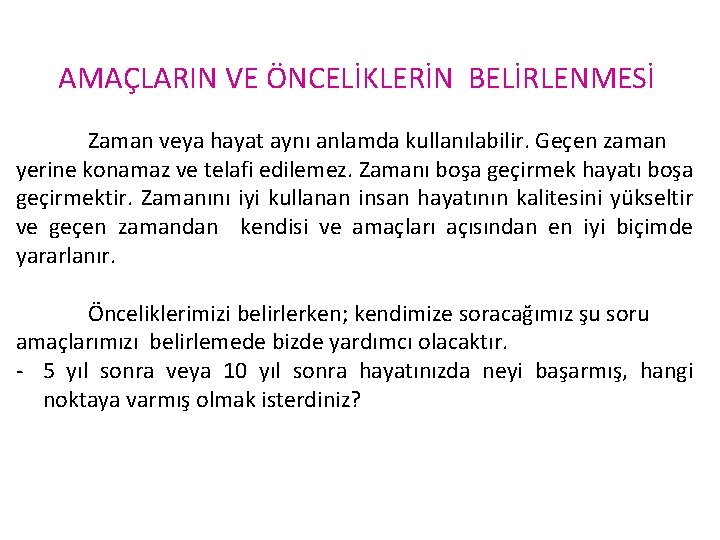 AMAÇLARIN VE ÖNCELİKLERİN BELİRLENMESİ

Zaman veya hayat aynı anlamda kullanılabilir. Geçen zaman yerine konamaz ve telafi edilemez. Zamanı boşa geçirmek hayatı boşa geçirmektir. Zamanını iyi kullanan insan hayatının kalitesini yükseltir ve geçen zamandan kendisi ve amaçları açısından en iyi biçimde yararlanır.

Önceliklerimizi belirlerken; kendimize soracağımız şu soru amaçlarımızı belirlemede bizde yardımcı olacaktır.
- 5 yıl sonra veya 10 yıl sonra hayatınızda neyi başarmış, hangi noktaya varmış olmak isterdiniz?